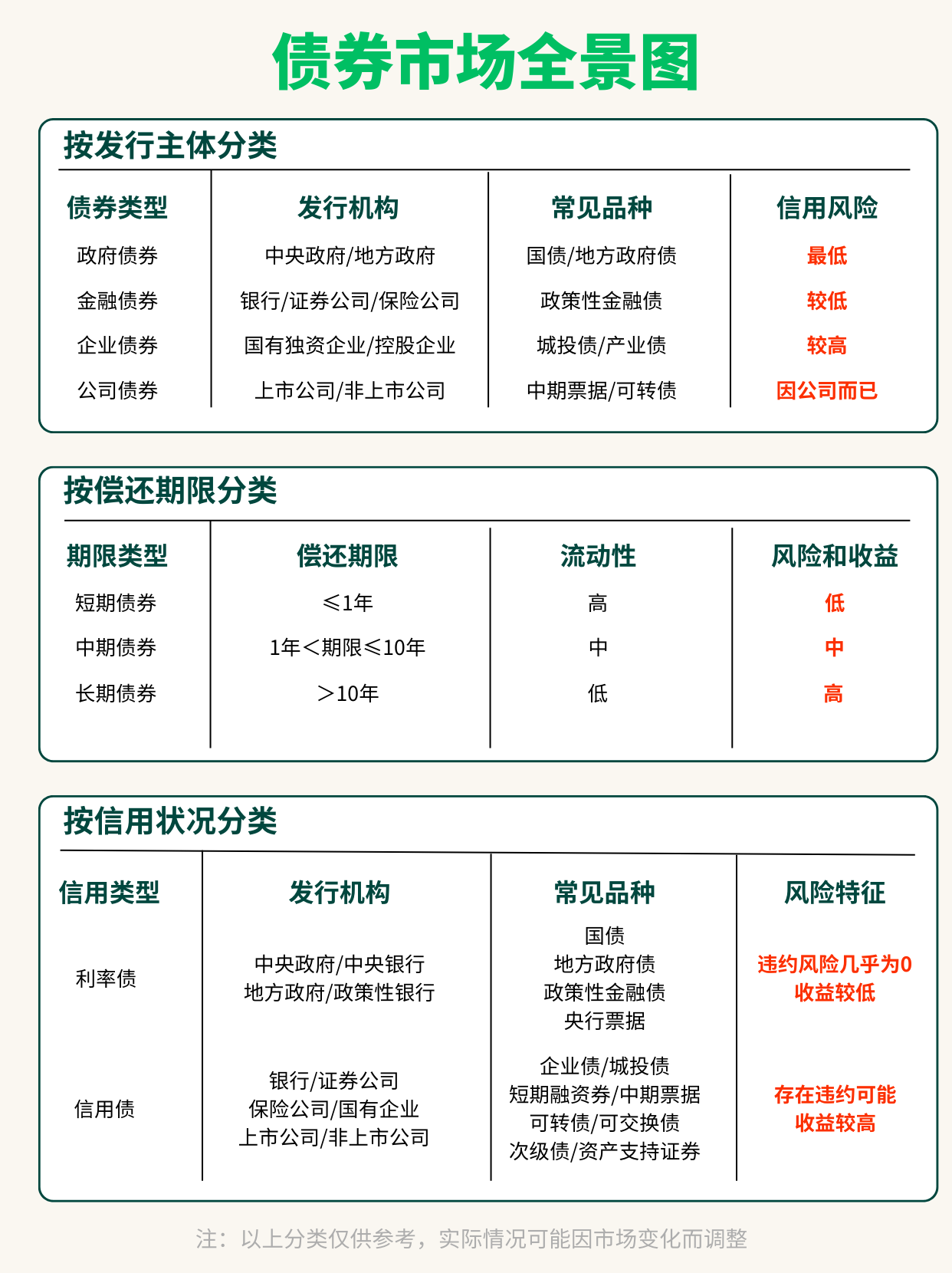 债券市场全景图

按发行主体分类

| 债券类型 | 发行机构 | 常见品种 | 信用风险 |
|---|---|---|---|
| 政府债券 | 中央政府/地方政府 | 国债/地方政府债 | 最低 |
| 金融债券 | 银行/证券公司/保险公司 | 政策性金融债 | 较低 |
| 企业债券 | 国有独资企业/控股企业 | 城投债/产业债 | 较高 |
| 公司债券 | 上市公司/非上市公司 | 中期票据/可转债 | 因公司而已 |

按偿还期限分类

| 期限类型 | 偿还期限 | 流动性 | 风险和收益 |
|---|---|---|---|
| 短期债券 | ≤1年 | 高 | 低 |
| 中期债券 | 1年＜期限≤10年 | 中 | 中 |
| 长期债券 | ＞10年 | 低 | 高 |

按信用状况分类

| 信用类型 | 发行机构 | 常见品种 | 风险特征 |
|---|---|---|---|
| 利率债 | 中央政府/中央银行 地方政府/政策性银行 | 国债 地方政府债 政策性金融债 央行票据 | 违约风险几乎为0 收益较低 |
| 信用债 | 银行/证券公司 保险公司/国有企业 上市公司/非上市公司 | 企业债/城投债 短期融资券/中期票据 可转债/可交换债 次级债/资产支持证券 | 存在违约可能 收益较高 |

注：以上分类仅供参考，实际情况可能因市场变化而调整